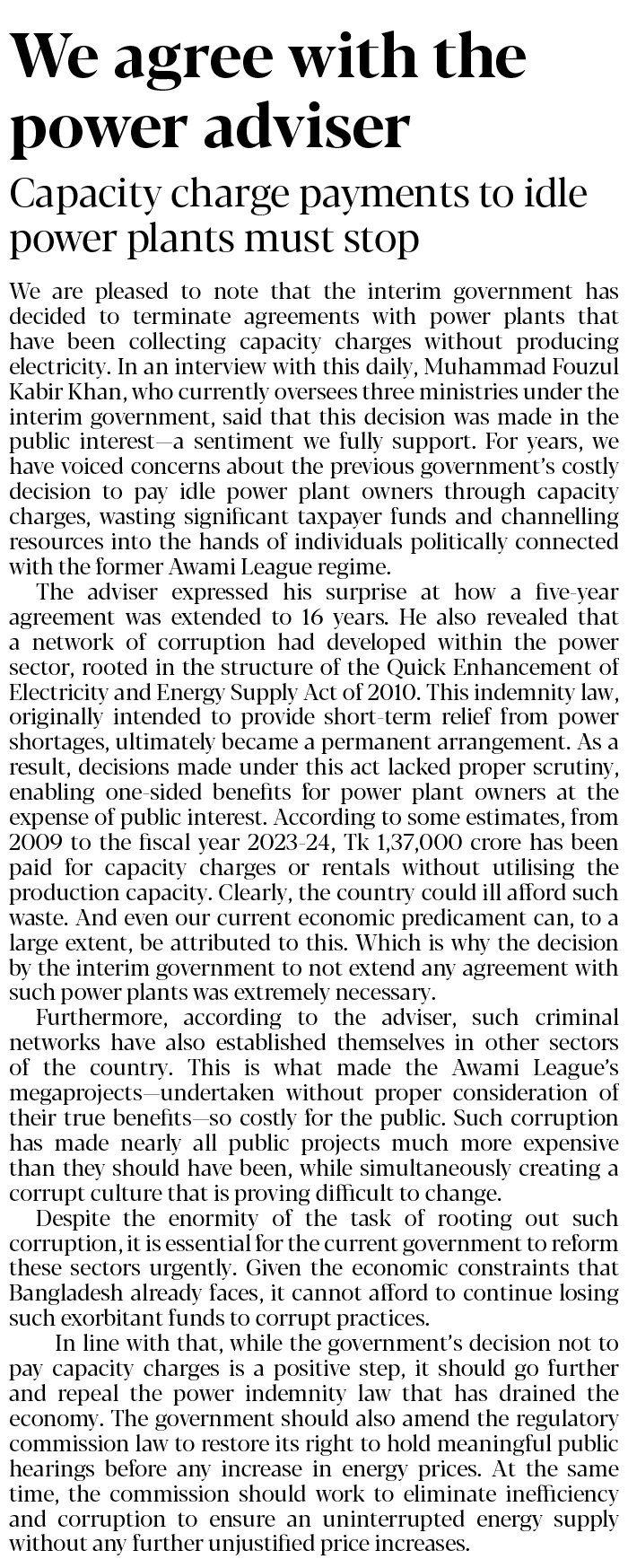 We agree with the power adviser

Capacity charge payments to idle power plants must stop

We are pleased to note that the interim government has decided to terminate agreements with power plants that have been collecting capacity charges without producing electricity. In an interview with this daily, Muhammad Fouzul Kabir Khan, who currently oversees three ministries under the interim government, said that this decision was made in the public interest—a sentiment we fully support. For years, we have voiced concerns about the previous government's costly decision to pay idle power plant owners through capacity charges, wasting significant taxpayer funds and channelling resources into the hands of individuals politically connected with the former Awami League regime.

The adviser expressed his surprise at how a five-year agreement was extended to 16 years. He also revealed that a network of corruption had developed within the power sector, rooted in the structure of the Quick Enhancement of Electricity and Energy Supply Act of 2010. This indemnity law, originally intended to provide short-term relief from power shortages, ultimately became a permanent arrangement. As a result, decisions made under this act lacked proper scrutiny, enabling one-sided benefits for power plant owners at the expense of public interest. According to some estimates, from 2009 to the fiscal year 2023-24, Tk 1,37,000 crore has been paid for capacity charges or rentals without utilising the production capacity. Clearly, the country could ill afford such waste. And even our current economic predicament can, to a large extent, be attributed to this. Which is why the decision by the interim government to not extend any agreement with such power plants was extremely necessary.

Furthermore, according to the adviser, such criminal networks have also established themselves in other sectors of the country. This is what made the Awami League's megaprojects—undertaken without proper consideration of their true benefits—so costly for the public. Such corruption has made nearly all public projects much more expensive than they should have been, while simultaneously creating a corrupt culture that is proving difficult to change.

Despite the enormity of the task of rooting out such corruption, it is essential for the current government to reform these sectors urgently. Given the economic constraints that Bangladesh already faces, it cannot afford to continue losing such exorbitant funds to corrupt practices.

In line with that, while the government's decision not to pay capacity charges is a positive step, it should go further and repeal the power indemnity law that has drained the economy. The government should also amend the regulatory commission law to restore its right to hold meaningful public hearings before any increase in energy prices. At the same time, the commission should work to eliminate inefficiency and corruption to ensure an uninterrupted energy supply without any further unjustified price increases.